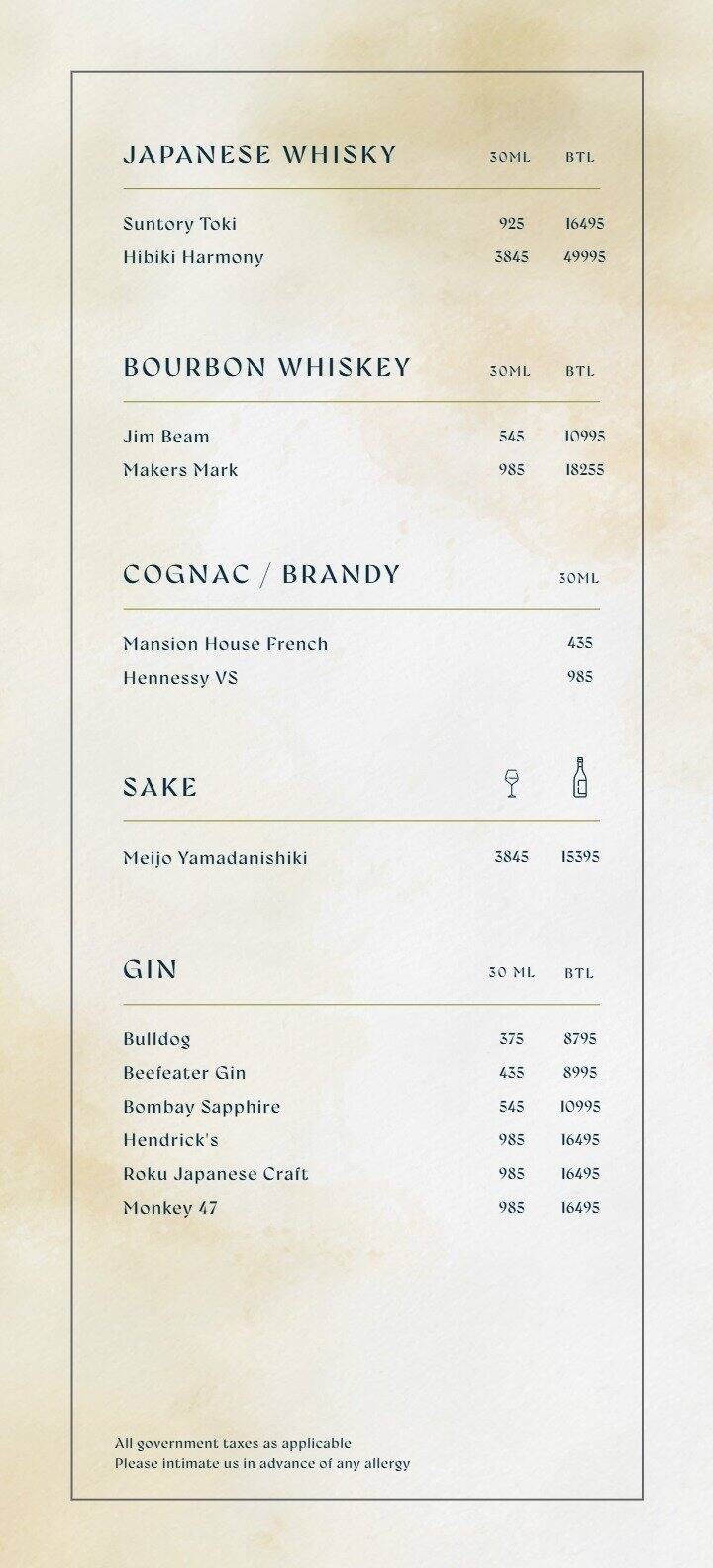 | JAPANESE WHISKY | 30ML | BTL |
|---|---|---|
| Suntory Toki | 925 | 16495 |
| Hibiki Harmony | 3845 | 49995 |

| BOURBON WHISKEY | 30ML | BTL |
|---|---|---|
| Jim Beam | 545 | 10995 |
| Makers Mark | 985 | 18255 |

| COGNAC / BRANDY | 30ML |
|---|---|
| Mansion House French | 435 |
| Hennessy VS | 985 |

| SAKE | | |
|---|---|---|
| Meijo Yamadanishiki | 3845 | 15395 |

| GIN | 30 ML | BTL |
|---|---|---|
| Bulldog | 375 | 8795 |
| Beefeater Gin | 435 | 8995 |
| Bombay Sapphire | 545 | 10995 |
| Hendrick's | 985 | 16495 |
| Roku Japanese Craft | 985 | 16495 |
| Monkey 47 | 985 | 16495 |

All government taxes as applicable
Please intimate us in advance of any allergy